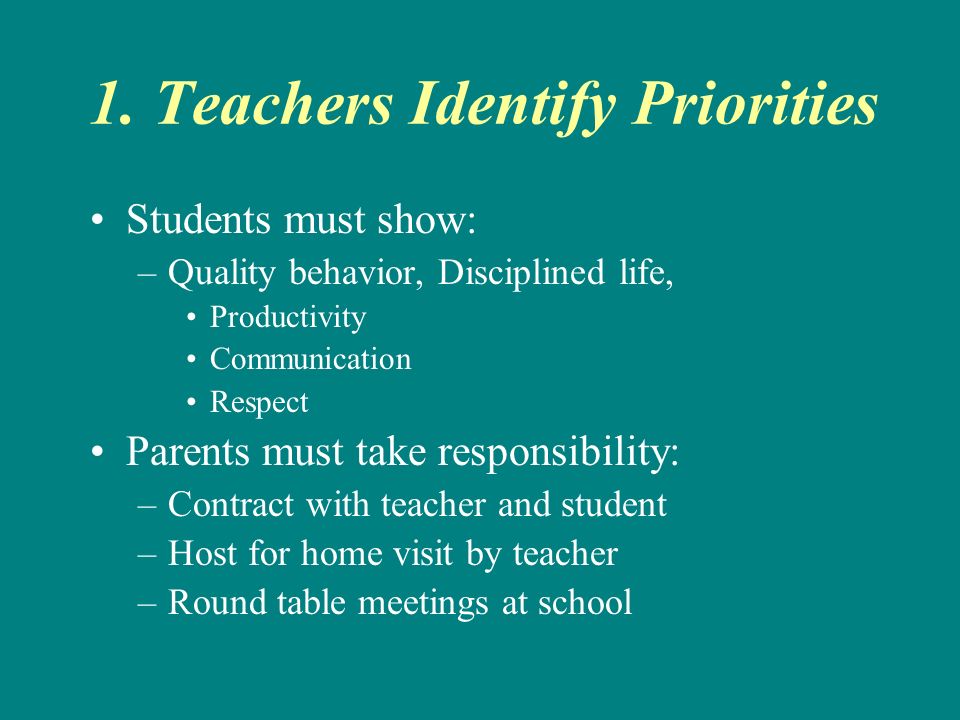 1. Teachers Identify Priorities

• Students must show:
 – Quality behavior, Disciplined life,
  • Productivity
  • Communication
  • Respect
• Parents must take responsibility:
 – Contract with teacher and student
 – Host for home visit by teacher
 – Round table meetings at school